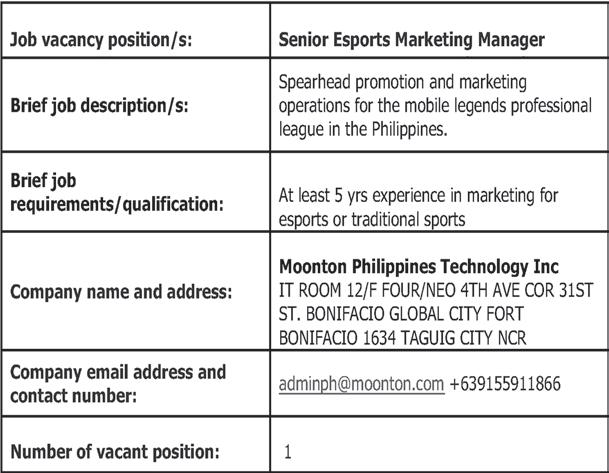 | Job vacancy position/s: | Senior Esports Marketing Manager |
|---|---|
| Brief job description/s: | Spearhead promotion and marketing operations for the mobile legends professional league in the Philippines. |
| Brief job requirements/qualification: | At least 5 yrs experience in marketing for esports or traditional sports |
| Company name and address: | Moonton Philippines Technology Inc IT ROOM 12/F FOUR/NEO 4TH AVE COR 31ST ST. BONIFACIO GLOBAL CITY FORT BONIFACIO 1634 TAGUIG CITY NCR |
| Company email address and contact number: | adminph@moonton.com +639155911866 |
| Number of vacant position: | 1 |